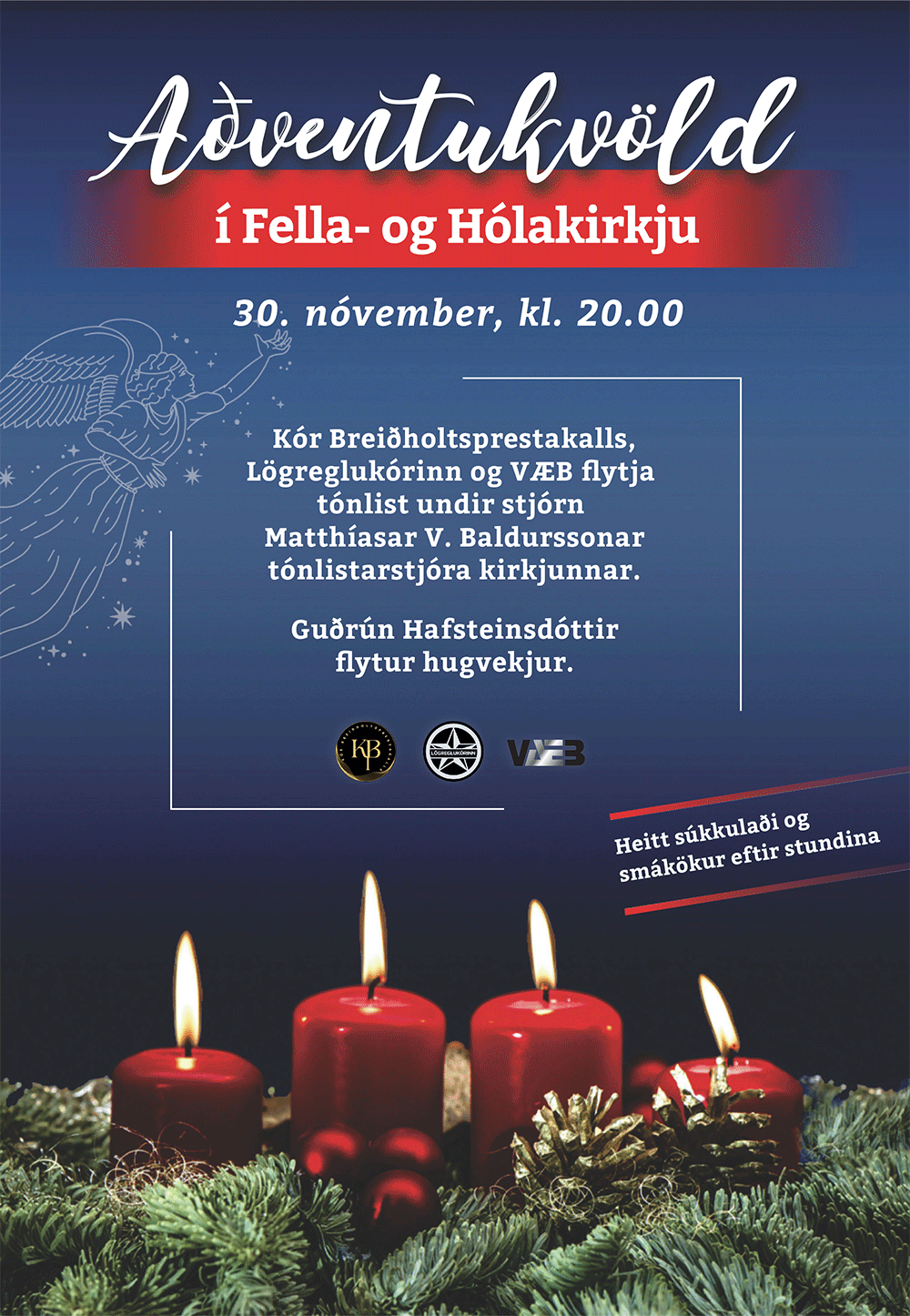 Aðventukvöld

í Fella- og Hólakirkju

30. nóvember, kl. 20.00

Kór Breiðholtsprestakalls, Lögreglukórinn og VÆB flytja tónlist undir stjórn Matthíasar V. Baldurssonar tónlistarstjóra kirkjunnar.

Guðrún Hafsteinsdóttir flytur hugvekjur.

KB

LÖGREGLUKÓRINN

VÆB

Heitt súkkulaði og smákökur eftir stundina